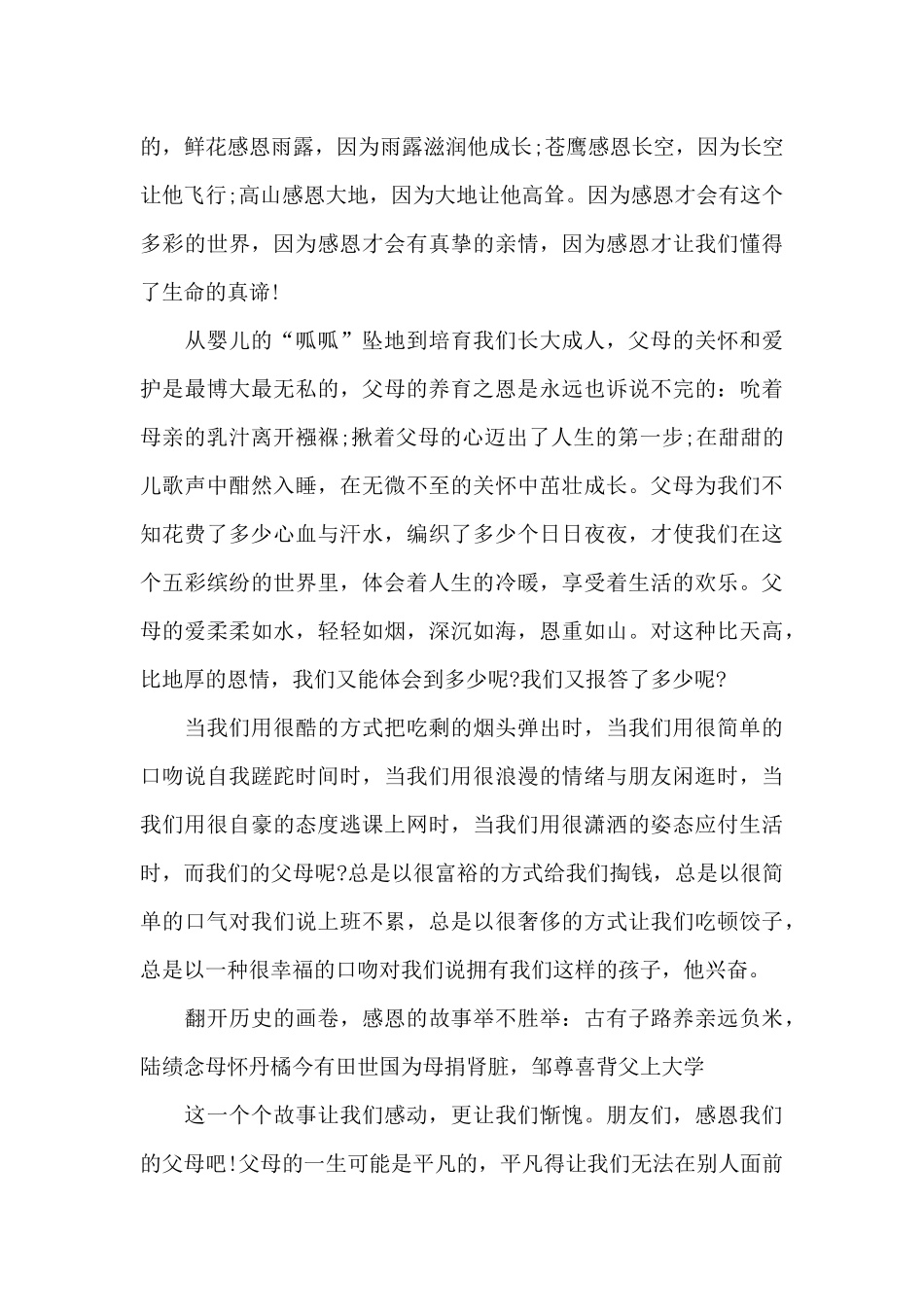 的，鲜花感恩雨露，因为雨露滋润他成长;苍鹰感恩长空，因为长空让他飞行;高山感恩大地，因为大地让他高耸。因为感恩才会有这个多彩的世界，因为感恩才会有真挚的亲情，因为感恩才让我们懂得了生命的真谛!

从婴儿的“呱呱”坠地到培育我们长大成人，父母的关怀和爱护是最博大最无私的，父母的养育之恩是永远也诉说不完的：吮着母亲的乳汁离开襁褓;揪着父母的心迈出了人生的第一步;在甜甜的儿歌声中酣然入睡，在无微不至的关怀中茁壮成长。父母为我们不知花费了多少心血与汗水，编织了多少个日日夜夜，才使我们在这个五彩缤纷的世界里，体会着人生的冷暖，享受着生活的欢乐。父母的爱柔柔如水，轻轻如烟，深沉如海，恩重如山。对这种比天高，比地厚的恩情，我们又能体会到多少呢?我们又报答了多少呢?

当我们用很酷的方式把吃剩的烟头弹出时，当我们用很简单的口吻说自我蹉跎时间时，当我们用很浪漫的情绪与朋友闲逛时，当我们用很自豪的态度逃课上网时，当我们用很潇洒的姿态应付生活时，而我们的父母呢?总是以很富裕的方式给我们掏钱，总是以很简单的口气对我们说上班不累，总是以很奢侈的方式让我们吃顿饺子，总是以一种很幸福的口吻对我们说拥有我们这样的孩子，他兴奋。

翻开历史的画卷，感恩的故事举不胜举：古有子路养亲远负米，陆绩念母怀丹橘今有田世国为母捐肾脏，邹尊喜背父上大学

这一个个故事让我们感动，更让我们惭愧。朋友们，感恩我们的父母吧!父母的一生可能是平凡的，平凡得让我们无法在别人面前